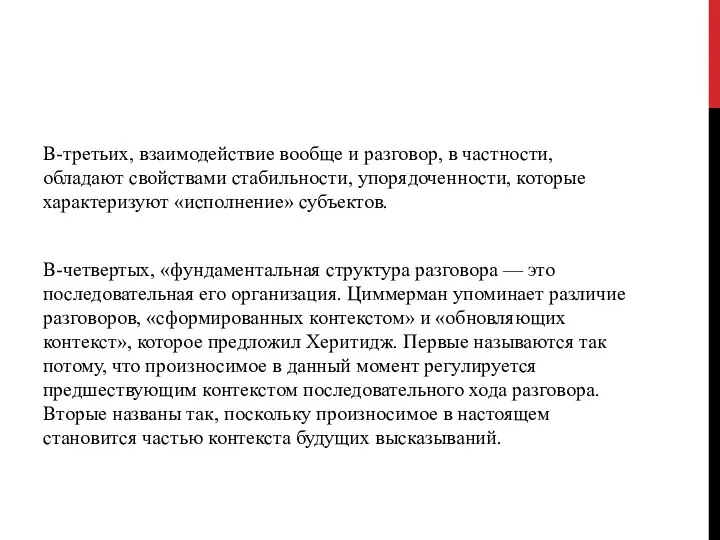 В-третьих, взаимодействие вообще и разговор, в частности, обладают свойствами стабильности, упорядоченности, которые характеризуют «исполнение» субъектов.

В-четвертых, «фундаментальная структура разговора — это последовательная его организация. Циммерман упоминает различие разговоров, «сформированных контекстом» и «обновляющих контекст», которое предложил Херитидж. Первые называются так потому, что произносимое в данный момент регулируется предшествующим контекстом последовательного хода разговора. Вторые названы так, поскольку произносимое в настоящем становится частью контекста будущих высказываний.